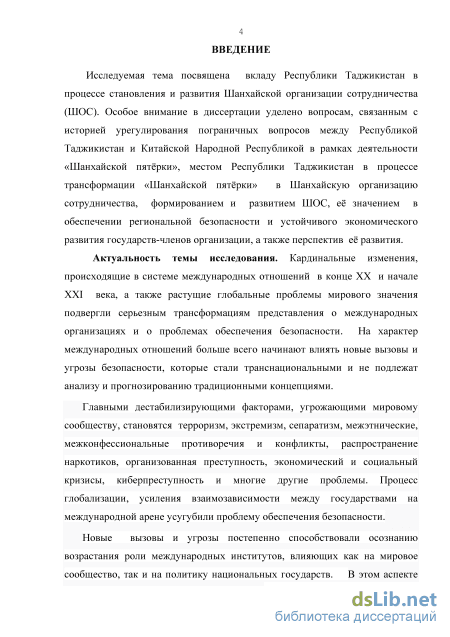 4

ВВЕДЕНИЕ

Исследуемая тема посвящена вкладу Республики Таджикистан в процессе становления и развития Шанхайской организации сотрудничества (ШОС). Особое внимание в диссертации уделено вопросам, связанным с историей урегулирования пограничных вопросов между Республикой Таджикистан и Китайской Народной Республикой в рамках деятельности «Шанхайской пятёрки», местом Республики Таджикистан в процессе трансформации «Шанхайской пятёрки» в Шанхайскую организацию сотрудничества, формированием и развитием ШОС, её значением в обеспечении региональной безопасности и устойчивого экономического развития государств-членов организации, а также перспектив её развития.

Актуальность темы исследования. Кардинальные изменения, происходящие в системе международных отношений в конце XX и начале XXI века, а также растущие глобальные проблемы мирового значения подвергли серьезным трансформациям представления о международных организациях и о проблемах обеспечения безопасности. На характер международных отношений больше всего начинают влиять новые вызовы и угрозы безопасности, которые стали транснациональными и не подлежат анализу и прогнозированию традиционными концепциями.

Главными дестабилизирующими факторами, угрожающими мировому сообществу, становятся терроризм, экстремизм, сепаратизм, межэтнические, межконфессиональные противоречия и конфликты, распространение наркотиков, организованная преступность, экономический и социальный кризисы, киберпреступность и многие другие проблемы. Процесс глобализации, усиления взаимозависимости между государствами на международной арене усугубили проблему обеспечения безопасности.

Новые вызовы и угрозы постепенно способствовали осознанию возрастания роли международных институтов, влияющих как на мировое сообщество, так и на политику национальных государств. В этом аспекте

dsLib.net
библиотека диссертаций